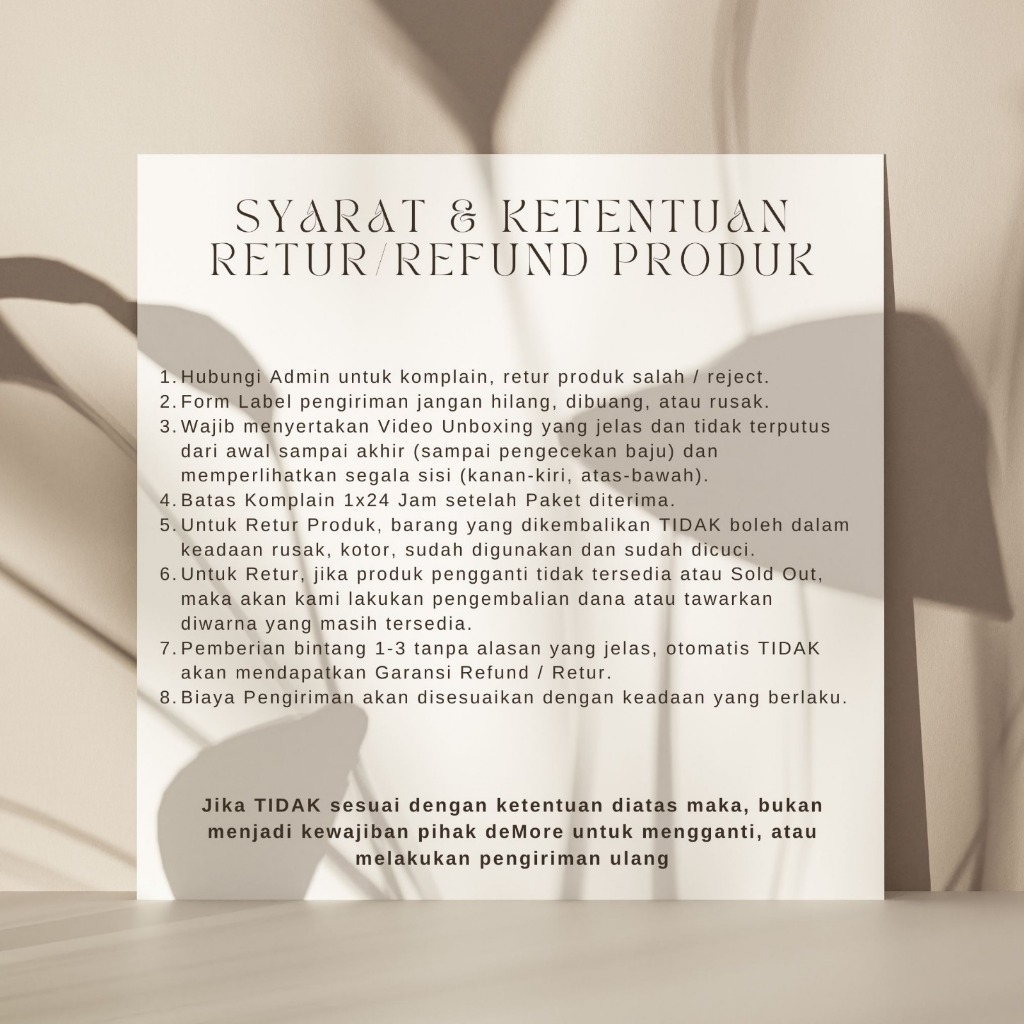 SYARAT & KETENTUAN RETUR/REFUND PRODUK

1. Hubungi Admin untuk komplain, retur produk salah / reject.
2. Form Label pengiriman jangan hilang, dibuang, atau rusak.
3. Wajib menyertakan Video Unboxing yang jelas dan tidak terputus dari awal sampai akhir (sampai pengecekan baju) dan memperlihatkan segala sisi (kanan-kiri, atas-bawah).
4. Batas Komplain 1x24 Jam setelah Paket diterima.
5. Untuk Retur Produk, barang yang dikembalikan TIDAK boleh dalam keadaan rusak, kotor, sudah digunakan dan sudah dicuci.
6. Untuk Retur, jika produk pengganti tidak tersedia atau Sold Out, maka akan kami lakukan pengembalian dana atau tawarkan diwarna yang masih tersedia.
7. Pemberian bintang 1-3 tanpa alasan yang jelas, otomatis TIDAK akan mendapatkan Garansi Refund / Retur.
8. Biaya Pengiriman akan disesuaikan dengan keadaan yang berlaku.

Jika TIDAK sesuai dengan ketentuan diatas maka, bukan menjadi kewajiban pihak deMore untuk mengganti, atau melakukan pengiriman ulang